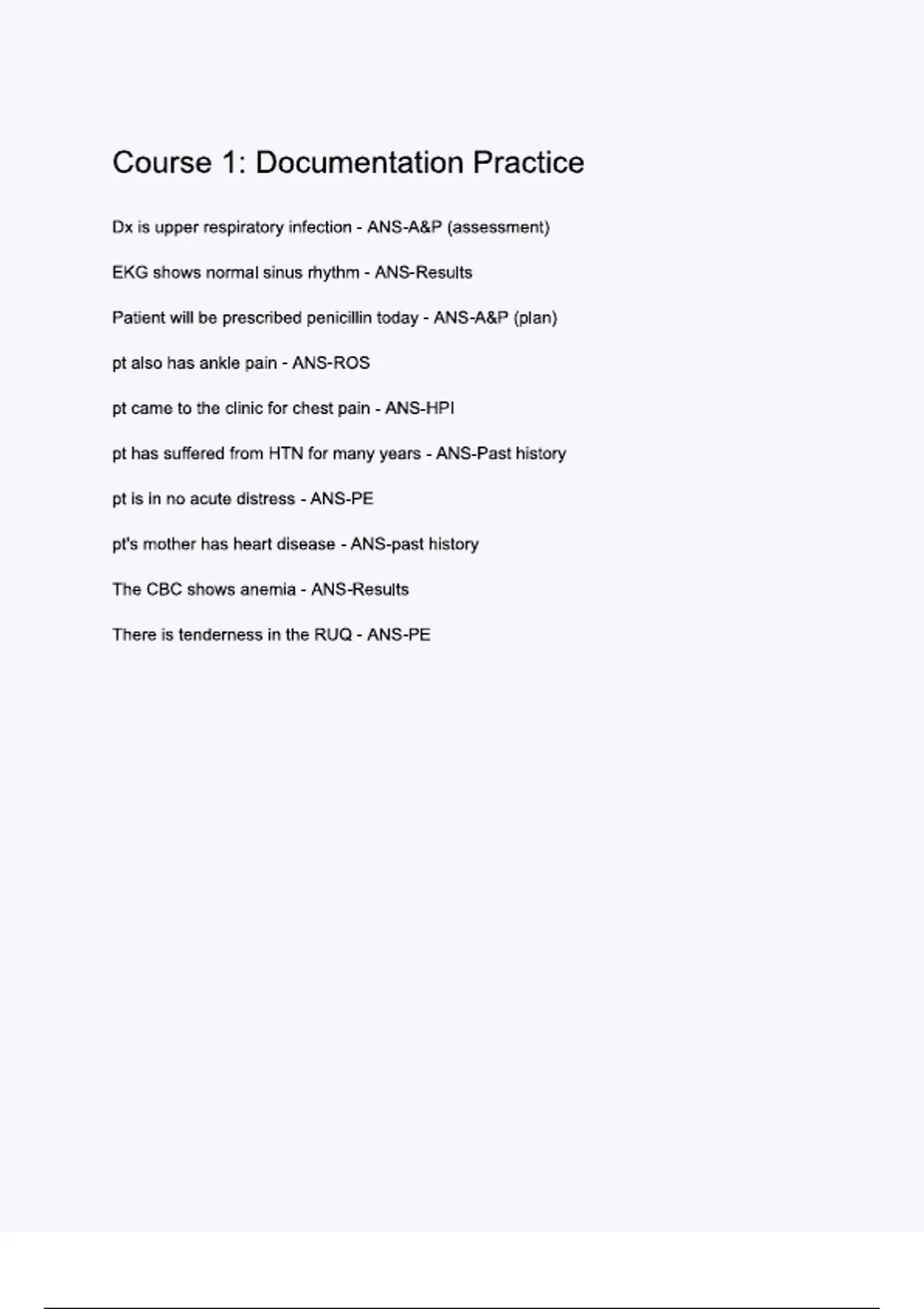 Course 1: Documentation Practice

Dx is upper respiratory infection - ANS-A&P (assessment)

EKG shows normal sinus rhythm - ANS-Results

Patient will be prescribed penicillin today - ANS-A&P (plan)

pt also has ankle pain - ANS-ROS

pt came to the clinic for chest pain - ANS-HPI

pt has suffered from HTN for many years - ANS-Past history

pt is in no acute distress - ANS-PE

pt's mother has heart disease - ANS-past history

The CBC shows anemia - ANS-Results

There is tenderness in the RUQ - ANS-PE